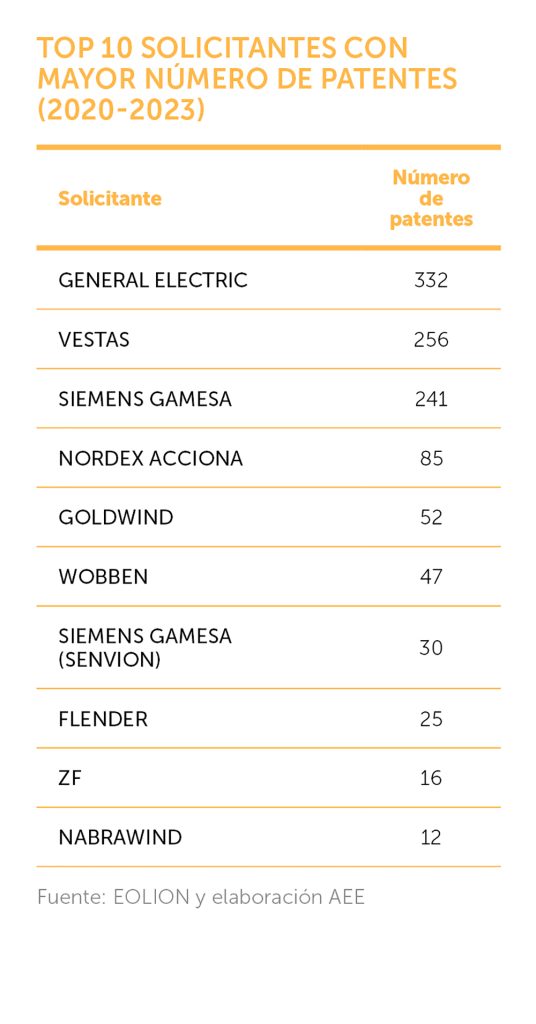 TOP 10 SOLICITANTES CON MAYOR NÚMERO DE PATENTES (2020-2023)

| Solicitante | Número de patentes |
|---|---|
| GENERAL ELECTRIC | 332 |
| VESTAS | 256 |
| SIEMENS GAMESA | 241 |
| NORDEX ACCIONA | 85 |
| GOLDWIND | 52 |
| WOBBEN | 47 |
| SIEMENS GAMESA (SENVION) | 30 |
| FLENDER | 25 |
| ZF | 16 |
| NABRAWIND | 12 |

Fuente: EOLION y elaboración AEE